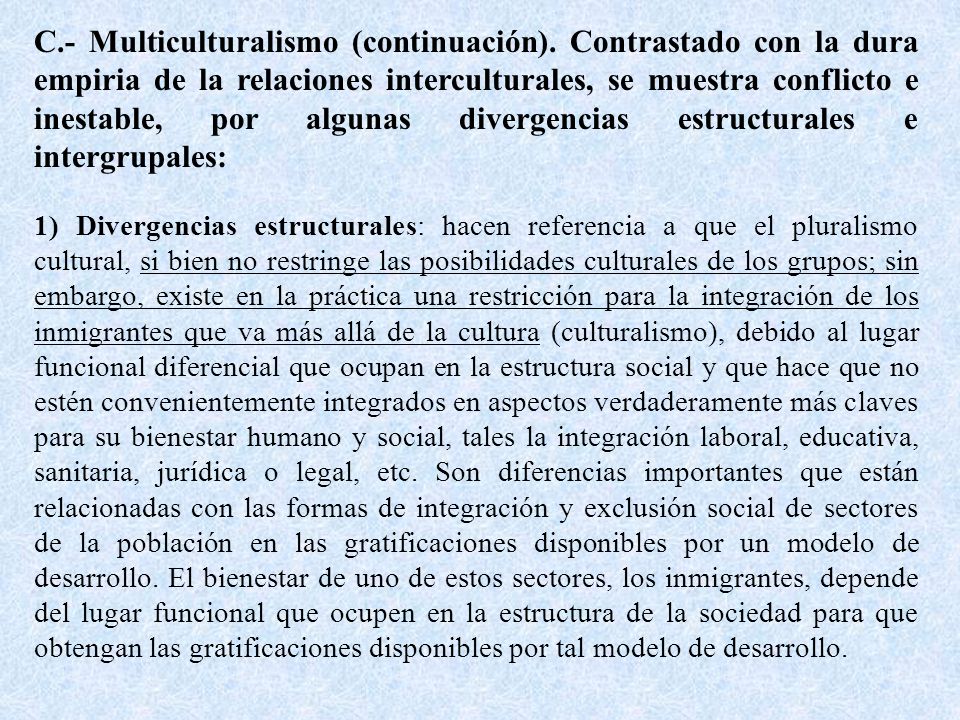 C.- Multiculturalismo (continuación). Contrastado con la dura empiria de la relaciones interculturales, se muestra conflicto e inestable, por algunas divergencias estructurales e intergrupales:

1) Divergencias estructurales: hacen referencia a que el pluralismo cultural, si bien no restringe las posibilidades culturales de los grupos; sin embargo, existe en la práctica una restricción para la integración de los inmigrantes que va más allá de la cultura (culturalismo), debido al lugar funcional diferencial que ocupan en la estructura social y que hace que no estén convenientemente integrados en aspectos verdaderamente más claves para su bienestar humano y social, tales la integración laboral, educativa, sanitaria, jurídica o legal, etc. Son diferencias importantes que están relacionadas con las formas de integración y exclusión social de sectores de la población en las gratificaciones disponibles por un modelo de desarrollo. El bienestar de uno de estos sectores, los inmigrantes, depende del lugar funcional que ocupen en la estructura de la sociedad para que obtengan las gratificaciones disponibles por tal modelo de desarrollo.